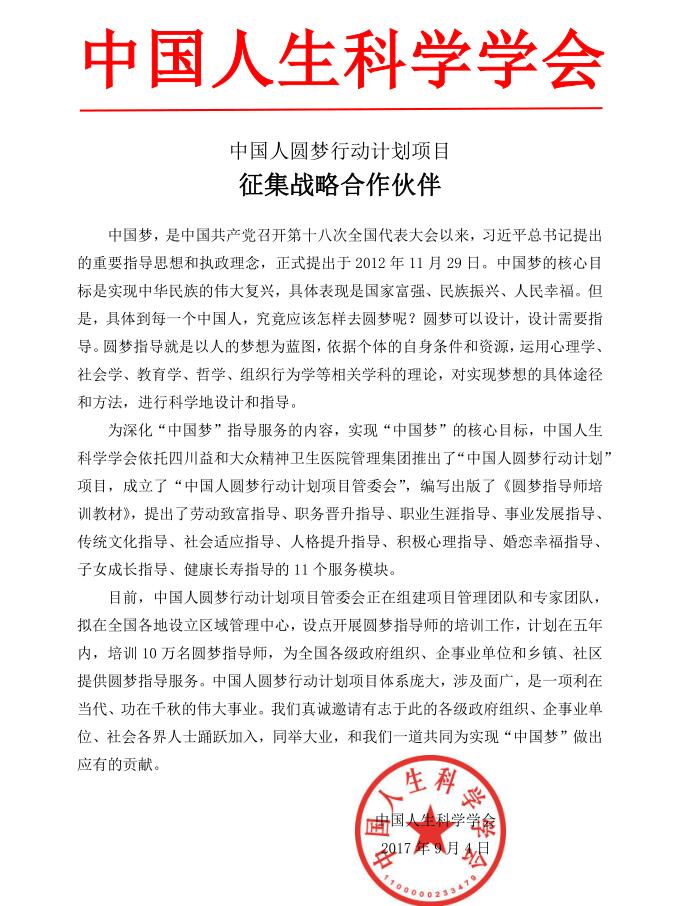 中国人生科学学会

中国人圆梦行动计划项目
征集战略合作伙伴

中国梦，是中国共产党召开第十八次全国代表大会以来，习近平总书记提出的重要指导思想和执政理念，正式提出于 2012 年 11 月 29 日。中国梦的核心目标是实现中华民族的伟大复兴，具体表现是国家富强、民族振兴、人民幸福。但是，具体到每一个中国人，究竟应该怎样去圆梦呢？圆梦可以设计，设计需要指导。圆梦指导就是以人的梦想为蓝图，依据个体的自身条件和资源，运用心理学、社会学、教育学、哲学、组织行为学等相关学科的理论，对实现梦想的具体途径和方法，进行科学地设计和指导。

为深化“中国梦”指导服务的内容，实现“中国梦”的核心目标，中国人生科学学会依托四川益和大众精神卫生医院管理集团推出了“中国人圆梦行动计划”项目，成立了“中国人圆梦行动计划项目管委会”，编写出版了《圆梦指导师培训教材》，提出了劳动致富指导、职务晋升指导、职业生涯指导、事业发展指导、传统文化指导、社会适应指导、人格提升指导、积极心理指导、婚恋幸福指导、子女成长指导、健康长寿指导的 11 个服务模块。

目前，中国人圆梦行动计划项目管委会正在组建项目管理团队和专家团队，拟在全国各地设立区域管理中心，设点开展圆梦指导师的培训工作，计划在五年内，培训 10 万名圆梦指导师，为全国各级政府组织、企事业单位和乡镇、社区提供圆梦指导服务。中国人圆梦行动计划项目体系庞大，涉及面广，是一项利在当代、功在千秋的伟大事业。我们真诚邀请有志于此的各级政府组织、企事业单位、社会各界人士踊跃加入，同举大业，和我们一道共同为实现“中国梦”做出应有的贡献。

中国人生科学学会
2017 年 9 月 4 日

中国人生科学学会
1100000233479